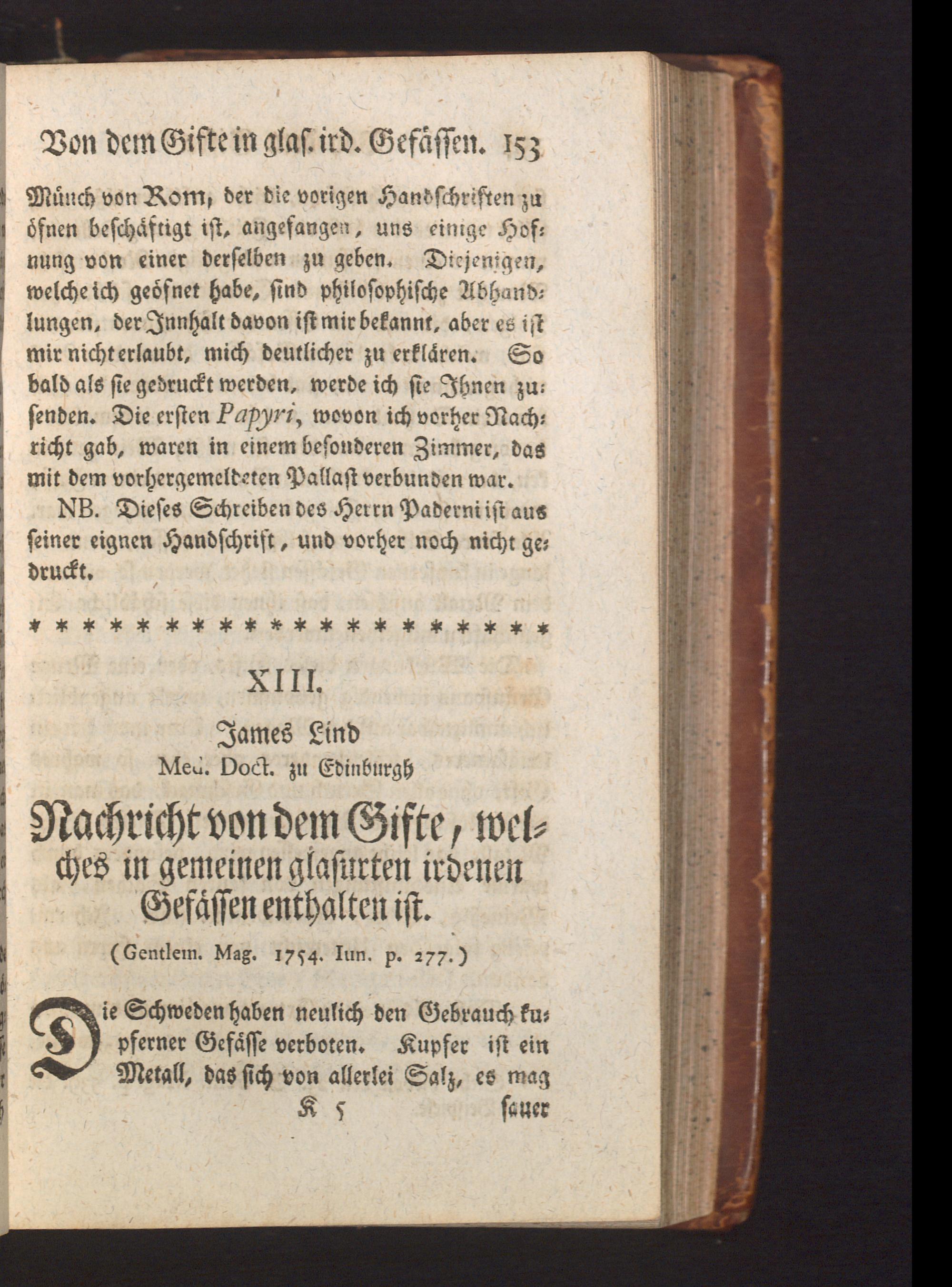 Von dem Gifte in glas. ird. Gefässen. 153

Münch von Rom, der die vorigen Handschriften zu öfnen beschäftigt ist, angefangen, uns einige Hofnung von einer derselben zu geben. Diejenigen, welche ich geöfnet habe, sind philosophische Abhandlungen, der Innhalt davon ist mir bekannt, aber es ist mir nicht erlaubt, mich deutlicher zu erklären. So bald als sie gedruckt werden, werde ich sie Ihnen zusenden. Die ersten Papyri, wovon ich vorher Nachricht gab, waren in einem besonderen Zimmer, das mit dem vorhergemeldeten Pallast verbunden war.

NB. Dieses Schreiben des Herrn Paderni ist aus seiner eignen Handschrift, und vorher noch nicht gedruckt.

* * * * * * * * * * * * * * * * * * * *

XIII.

James Lind

Med. Doct. zu Edinburgh

Nachricht von dem Gifte, welches in gemeinen glasurten irdenen Gefässen enthalten ist.

(Gentlem. Mag. 1754. Iun. p. 277.)

Die Schweden haben neulich den Gebrauch kupferner Gefässe verboten. Kupfer ist ein Metall, das sich von allerlei Salz, es mag

K 5 sauer